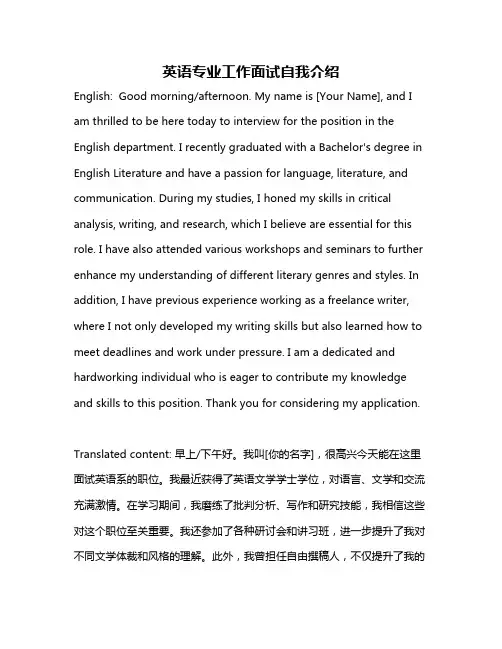 英语专业工作面试自我介绍

English: Good morning/afternoon. My name is [Your Name], and I am thrilled to be here today to interview for the position in the English department. I recently graduated with a Bachelor's degree in English Literature and have a passion for language, literature, and communication. During my studies, I honed my skills in critical analysis, writing, and research, which I believe are essential for this role. I have also attended various workshops and seminars to further enhance my understanding of different literary genres and styles. In addition, I have previous experience working as a freelance writer, where I not only developed my writing skills but also learned how to meet deadlines and work under pressure. I am a dedicated and hardworking individual who is eager to contribute my knowledge and skills to this position. Thank you for considering my application.

Translated content: 早上/下午好。我叫[你的名字]，很高兴今天能在这里面试英语系的职位。我最近获得了英语文学学士学位，对语言、文学和交流充满激情。在学习期间，我磨练了批判分析、写作和研究技能，我相信这些对这个职位至关重要。我还参加了各种研讨会和讲习班，进一步提升了我对不同文学体裁和风格的理解。此外，我曾担任自由撰稿人，不仅提升了我的